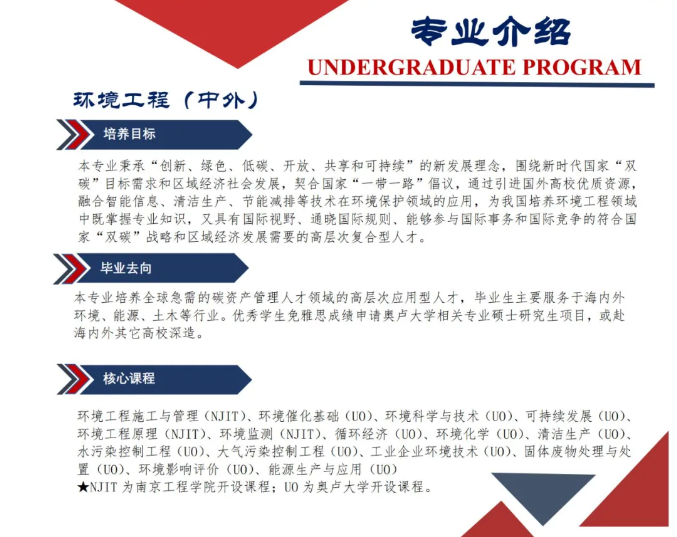 专业介绍
UNDERGRADUATE PROGRAM

环境工程（中外）

培养目标

本专业秉承“创新、绿色、低碳、开放、共享和可持续”的新发展理念，围绕新时代国家“双碳”目标需求和区域经济社会发展，契合国家“一带一路”倡议，通过引进国外高校优质资源，融合智能信息、清洁生产、节能减排等技术在环境保护领域的应用，为我国培养环境工程领域中既掌握专业知识，又具有国际视野、通晓国际规则、能够参与国际事务和国际竞争的符合国家“双碳”战略和区域经济发展需要的高层次复合型人才。

毕业去向

本专业培养全球急需的碳资产管理人才领域的高层次应用型人才，毕业生主要服务于海内外环境、能源、土木等行业。优秀学生免雅思成绩申请奥卢大学相关专业硕士研究生项目，或赴海内外其它高校深造。

核心课程

环境工程施工与管理（NJIT）、环境催化基础（UO）、环境科学与技术（UO）、可持续发展（UO）、环境工程原理（NJIT）、环境监测（NJIT）、循环经济（UO）、环境化学（UO）、清洁生产（UO）、水污染控制工程（UO）、大气污染控制工程（UO）、工业企业环境技术（UO）、固体废物处理与处置（UO）、环境影响评价（UO）、能源生产与应用（UO）
★NJIT 为南京工程学院开设课程；UO 为奥卢大学开设课程。